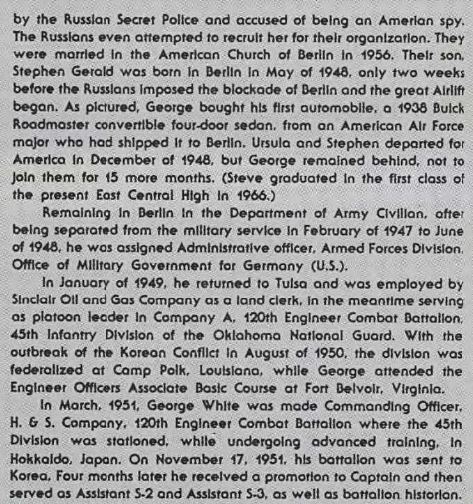 by the Russian Secret Police and accused of being an Amerian spy. The Russians even attempted to recruit her for their organization. They were married in the American Church of Berlin in 1956. Their son, Stephen Gerald was born in Berlin in May of 1948, only two weeks before the Russians imposed the blockade of Berlin and the great Airlift began. As pictured, George bought his first automobile, a 1938 Buick Roadmaster convertible four-door sedan, from an American Air Force major who had shipped it to Berlin. Ursula and Stephen departed for America in December of 1948, but George remained behind, not to join them for 15 more months. (Steve graduated in the first class of the present East Central High in 1966.)

Remaining in Berlin in the Department of Army Civilian, after being separated from the military service in February of 1947 to June of 1948, he was assigned Administrative officer, Armed Forces Division, Office of Military Government for Germany (U.S.).

In January of 1949, he returned to Tulsa and was employed by Sinclair Oil and Gas Company as a land clerk, in the meantime serving as platoon leader in Company A, 120th Engineer Combat Battalion, 45th Infantry Division of the Oklahoma National Guard. With the outbreak of the Korean Conflict in August of 1950, the division was federalized at Camp Polk, Louisiana, while George attended the Engineer Officers Associate Basic Course at Fort Belvoir, Virginia.

In March, 1951, George White was made Commanding Officer, H. & S. Company, 120th Engineer Combat Battalion where the 45th Division was stationed, while undergoing advanced training, in Hokkaido, Japan. On November 17, 1951, his battalion was sent to Korea. Four months later he received a promotion to Captain and then served as Assistant S-2 and Assistant S-3, as well as battalion historian.